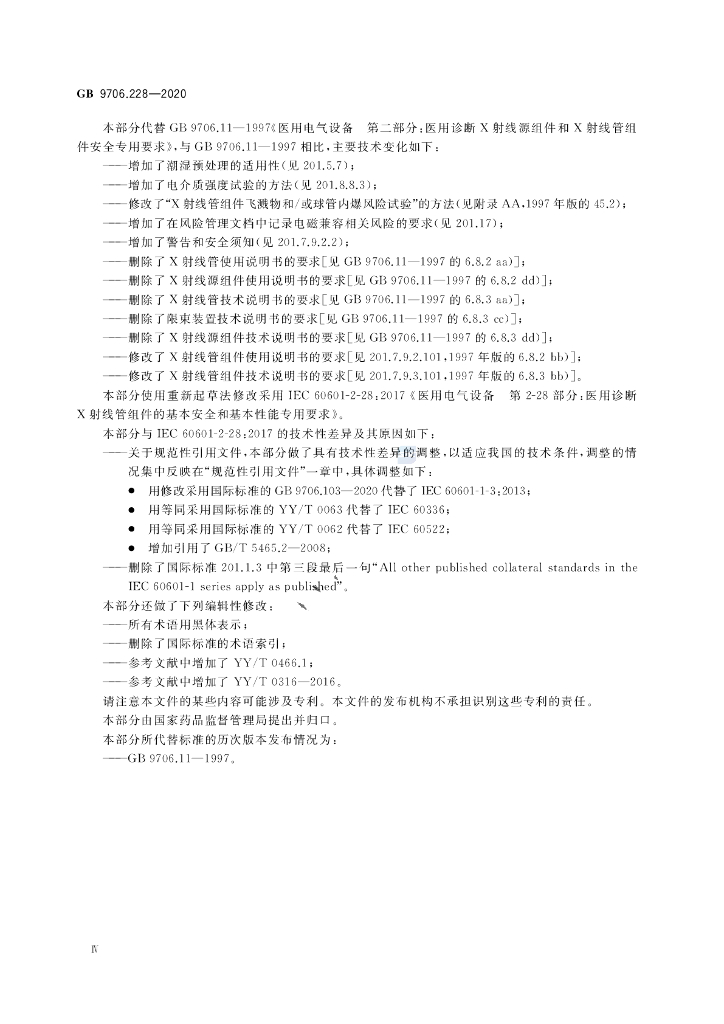 GB 9706.228—2020

本部分代替GB 9706.11—1997《医用电气设备 第二部分：医用诊断X射线源组件和X射线管组件安全专用要求》，与GB 9706.11—1997相比，主要技术变化如下：

——增加了潮湿预处理的适用性（见201.5.7）；
——增加了电介质强度试验的方法（见201.8.8.3）；
——修改了“X射线管组件飞溅物和/或球管内爆风险试验”的方法（见附录AA，1997年版的45.2）；
——增加了在风险管理文档中记录电磁兼容相关风险的要求（见201.17）；
——增加了警告和安全须知（见201.7.9.2.2）；
——删除了X射线管使用说明书的要求[见GB 9706.11—1997的6.8.2 aa)]；
——删除了X射线源组件使用说明书的要求[见GB 9706.11—1997的6.8.2 dd)]；
——删除了X射线管技术说明书的要求[见GB 9706.11—1997的6.8.3 aa)]；
——删除了限束装置技术说明书的要求[见GB 9706.11—1997的6.8.3 cc)]；
——删除了X射线源组件技术说明书的要求[见GB 9706.11—1997的6.8.3 dd)]；
——修改了X射线管组件使用说明书的要求[见201.7.9.2.101，1997年版的6.8.2 bb)]；
——修改了X射线管组件技术说明书的要求[见201.7.9.3.101，1997年版的6.8.3 bb)]。

本部分使用重新起草法修改采用IEC 60601-2-28:2017《医用电气设备 第2-28部分：医用诊断X射线管组件的基本安全和基本性能专用要求》。

本部分与IEC 60601-2-28:2017的技术性差异及其原因如下：

——关于规范性引用文件，本部分做了具有技术性差异的调整，以适应我国的技术条件，调整的情况集中反映在“规范性引用文件”一章中，具体调整如下：
• 用修改采用国际标准的GB 9706.103—2020代替了IEC 60601-1-3:2013；
• 用等同采用国际标准的YY/T 0063代替了IEC 60336；
• 用等同采用国际标准的YY/T 0062代替了IEC 60522；
• 增加引用了GB/T 5465.2—2008；
——删除了国际标准201.1.3中第三段最后一句“All other published collateral standards in the IEC 60601-1 series apply as published”。

本部分还做了下列编辑性修改：
——所有术语用黑体表示；
——删除了国际标准的术语索引；
——参考文献中增加了YY/T 0466.1；
——参考文献中增加了YY/T 0316—2016。

请注意本文件的某些内容可能涉及专利。本文件的发布机构不承担识别这些专利的责任。

本部分由国家药品监督管理局提出并归口。

本部分所代替标准的历次版本发布情况为：
——GB 9706.11—1997。

Ⅳ